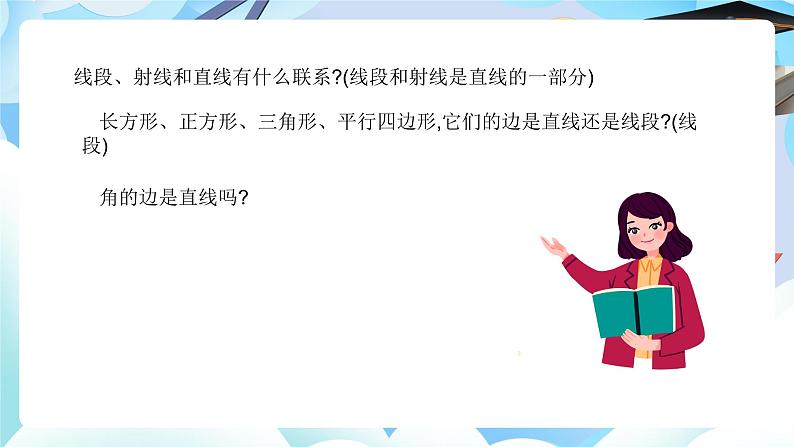 线段、射线和直线有什么联系?(线段和射线是直线的一部分)

长方形、正方形、三角形、平行四边形,它们的边是直线还是线段?(线段)

角的边是直线吗?